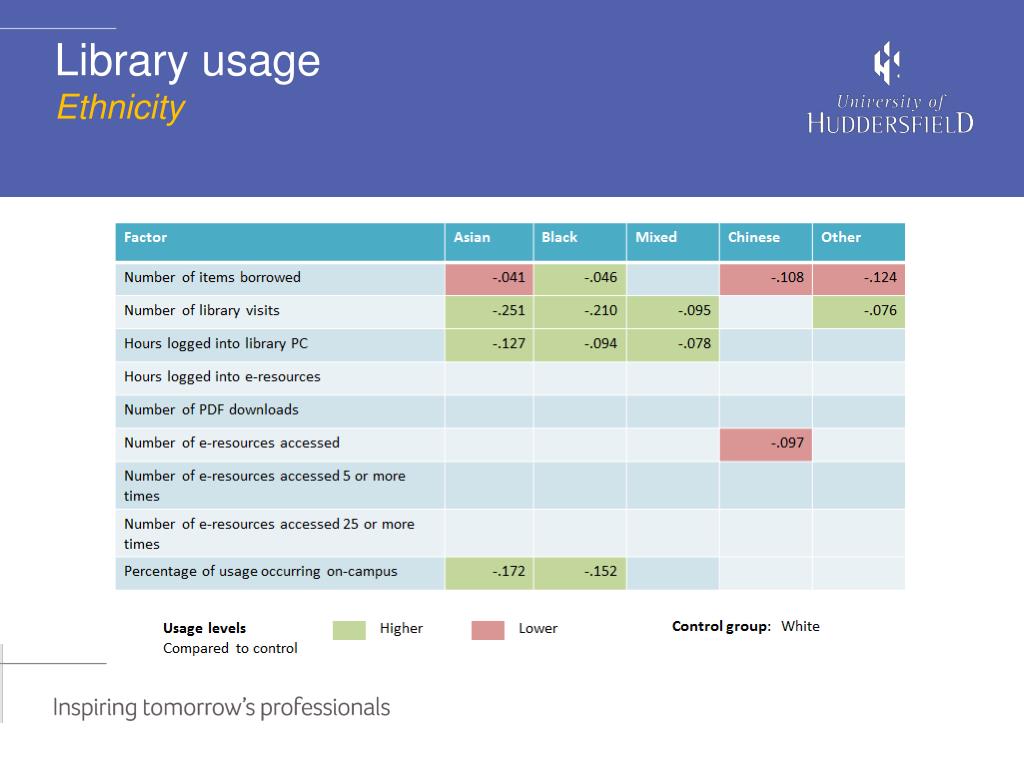 Library usage
Ethnicity

University of
HUDDERSFIELD

| Factor | Asian | Black | Mixed | Chinese | Other |
|---|---|---|---|---|---|
| Number of items borrowed | -.041 | -.046 | | -.108 | -.124 |
| Number of library visits | -.251 | -.210 | -.095 | | -.076 |
| Hours logged into library PC | -.127 | -.094 | -.078 | | |
| Hours logged into e-resources | | | | | |
| Number of PDF downloads | | | | | |
| Number of e-resources accessed | | | | -.097 | |
| Number of e-resources accessed 5 or more times | | | | | |
| Number of e-resources accessed 25 or more times | | | | | |
| Percentage of usage occurring on-campus | -.172 | -.152 | | | |

Usage levels
Compared to control

Higher

Lower

Control group: White

Inspiring tomorrow's professionals